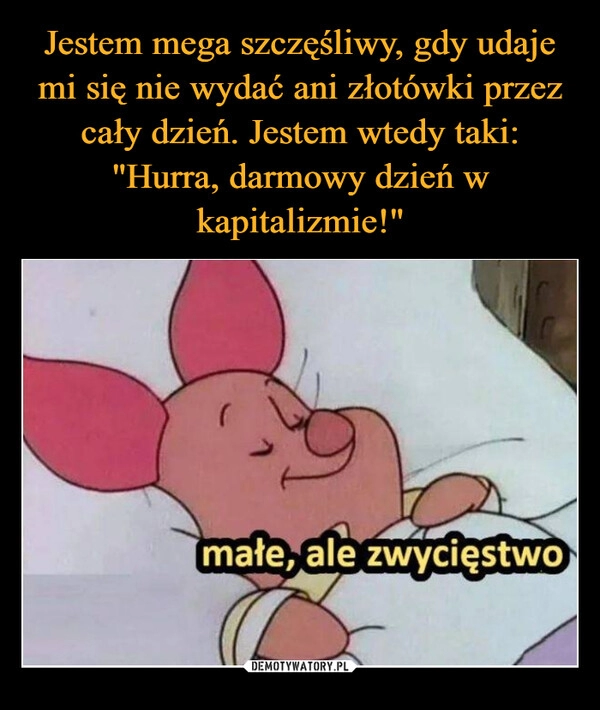 Jestem mega szczęśliwy, gdy udaje mi się nie wydać ani złotówki przez cały dzień. Jestem wtedy taki: "Hurra, darmowy dzień w kapitalizmie!"

małe, ale zwycięstwo

DEMOTYWATORY.PL